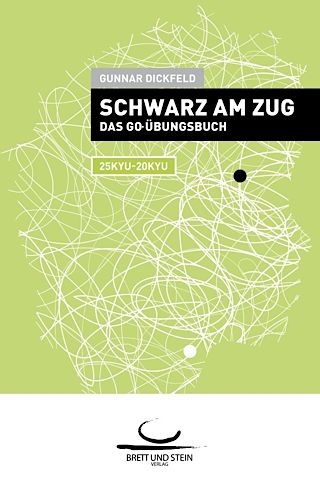 GUNNAR DICKFELD

SCHWARZ AM ZUG
DAS GO-ÜBUNGSBUCH

25KYU-20KYU

BRETT UND STEIN
VERLAG